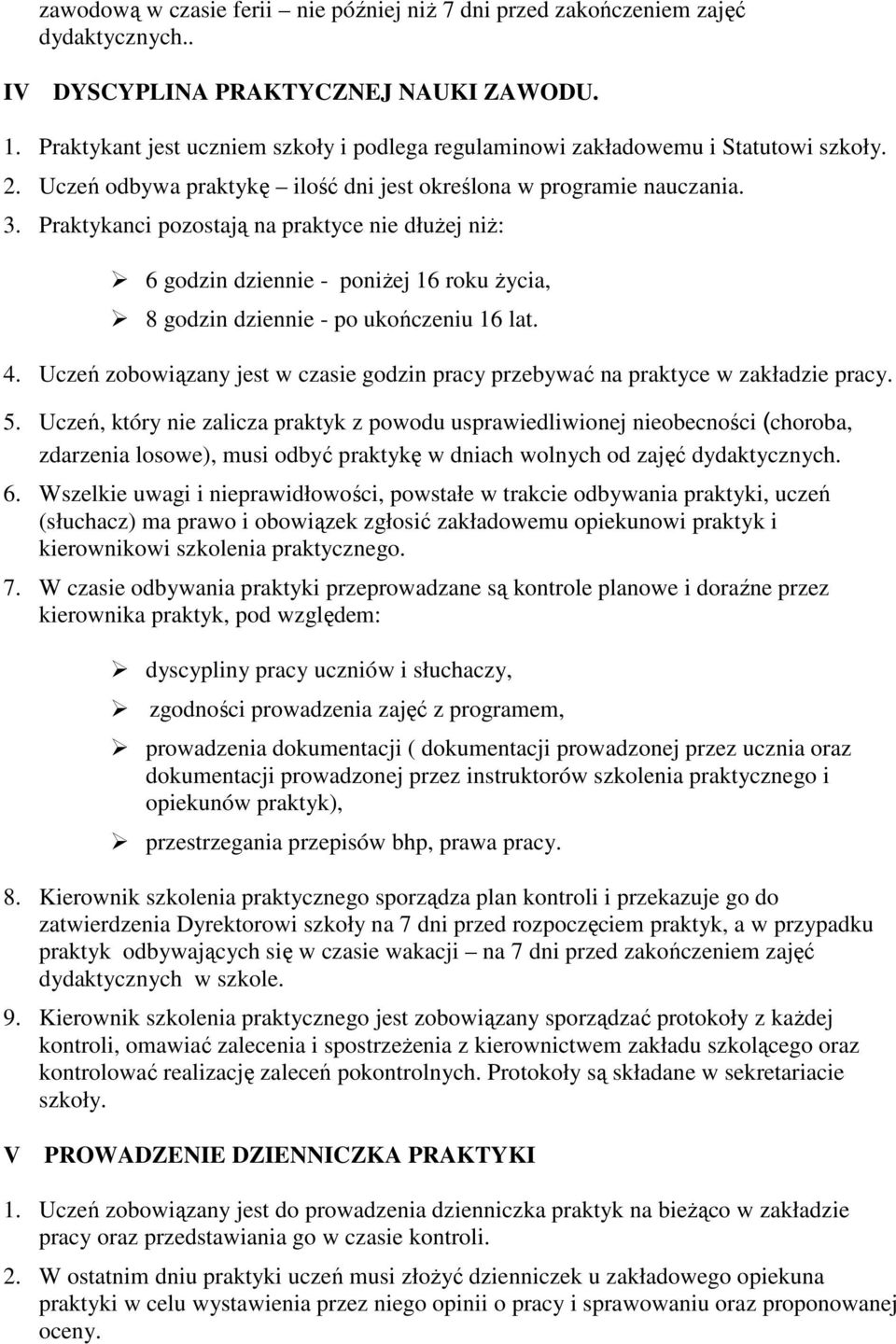 zawodową w czasie ferii – nie później niż 7 dni przed zakończeniem zajęć dydaktycznych..

IV DYSCYPLINA PRAKTYCZNEJ NAUKI ZAWODU.

1. Praktykant jest uczniem szkoły i podlega regulaminowi zakładowemu i Statutowi szkoły.
2. Uczeń odbywa praktykę – ilość dni jest określona w programie nauczania.
3. Praktykanci pozostają na praktyce nie dłużej niż:

➢ 6 godzin dziennie - poniżej 16 roku życia,
➢ 8 godzin dziennie - po ukończeniu 16 lat.

4. Uczeń zobowiązany jest w czasie godzin pracy przebywać na praktyce w zakładzie pracy.
5. Uczeń, który nie zalicza praktyk z powodu usprawiedliwionej nieobecności (choroba, zdarzenia losowe), musi odbyć praktykę w dniach wolnych od zajęć dydaktycznych.
6. Wszelkie uwagi i nieprawidłowości, powstałe w trakcie odbywania praktyki, uczeń (słuchacz) ma prawo i obowiązek zgłosić zakładowemu opiekunowi praktyk i kierownikowi szkolenia praktycznego.
7. W czasie odbywania praktyki przeprowadzane są kontrole planowe i doraźne przez kierownika praktyk, pod względem:

➢ dyscypliny pracy uczniów i słuchaczy,
➢ zgodności prowadzenia zajęć z programem,
➢ prowadzenia dokumentacji ( dokumentacji prowadzonej przez ucznia oraz dokumentacji prowadzonej przez instruktorów szkolenia praktycznego i opiekunów praktyk),
➢ przestrzegania przepisów bhp, prawa pracy.

8. Kierownik szkolenia praktycznego sporządza plan kontroli i przekazuje go do zatwierdzenia Dyrektorowi szkoły na 7 dni przed rozpoczęciem praktyk, a w przypadku praktyk odbywających się w czasie wakacji – na 7 dni przed zakończeniem zajęć dydaktycznych w szkole.
9. Kierownik szkolenia praktycznego jest zobowiązany sporządzać protokoły z każdej kontroli, omawiać zalecenia i spostrzeżenia z kierownictwem zakładu szkolącego oraz kontrolować realizację zaleceń pokontrolnych. Protokoły są składane w sekretariacie szkoły.

V PROWADZENIE DZIENNICZKA PRAKTYKI

1. Uczeń zobowiązany jest do prowadzenia dzienniczka praktyk na bieżąco w zakładzie pracy oraz przedstawiania go w czasie kontroli.
2. W ostatnim dniu praktyki uczeń musi złożyć dzienniczek u zakładowego opiekuna praktyki w celu wystawienia przez niego opinii o pracy i sprawowaniu oraz proponowanej oceny.